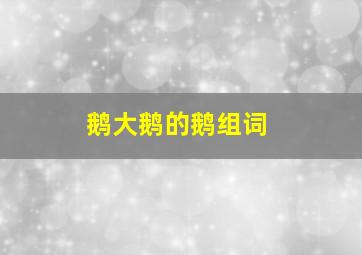 鹅大鹅的鹅组词